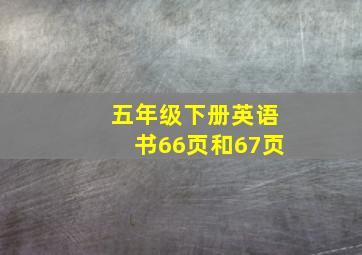 五年级下册英语书66页和67页